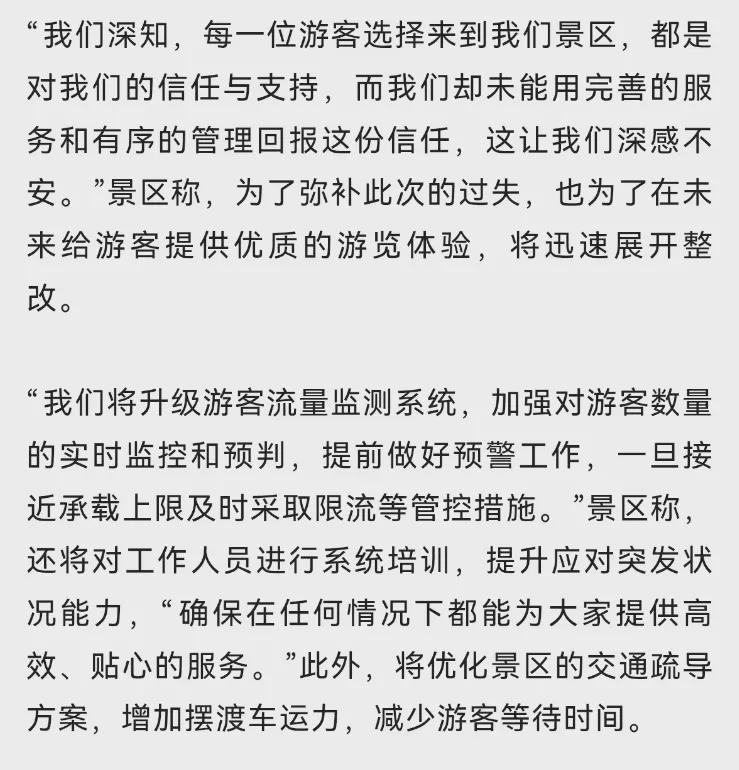 “我们深知，每一位游客选择来到我们景区，都是对我们的信任与支持，而我们却未能用完善的服务和有序的管理回报这份信任，这让我们深感不安。”景区称，为了弥补此次的过失，也为了在未来给游客提供优质的游览体验，将迅速展开整改。

“我们将升级游客流量监测系统，加强对游客数量的实时监控和预判，提前做好预警工作，一旦接近承载上限及时采取限流等管控措施。”景区称，还将对工作人员进行系统培训，提升应对突发状况能力，“确保在任何情况下都能为大家提供高效、贴心的服务。”此外，将优化景区的交通疏导方案，增加摆渡车运力，减少游客等待时间。